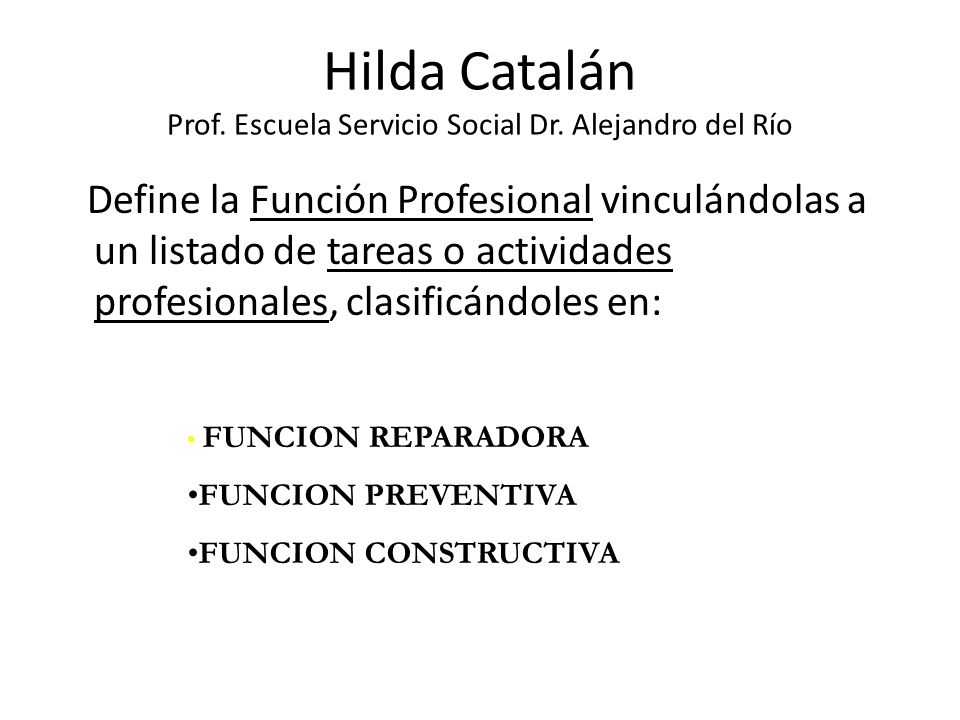 Hilda Catalán
Prof. Escuela Servicio Social Dr. Alejandro del Río

Define la Función Profesional vinculándolas a un listado de tareas o actividades profesionales, clasificándoles en:

• FUNCION REPARADORA
•FUNCION PREVENTIVA
•FUNCION CONSTRUCTIVA